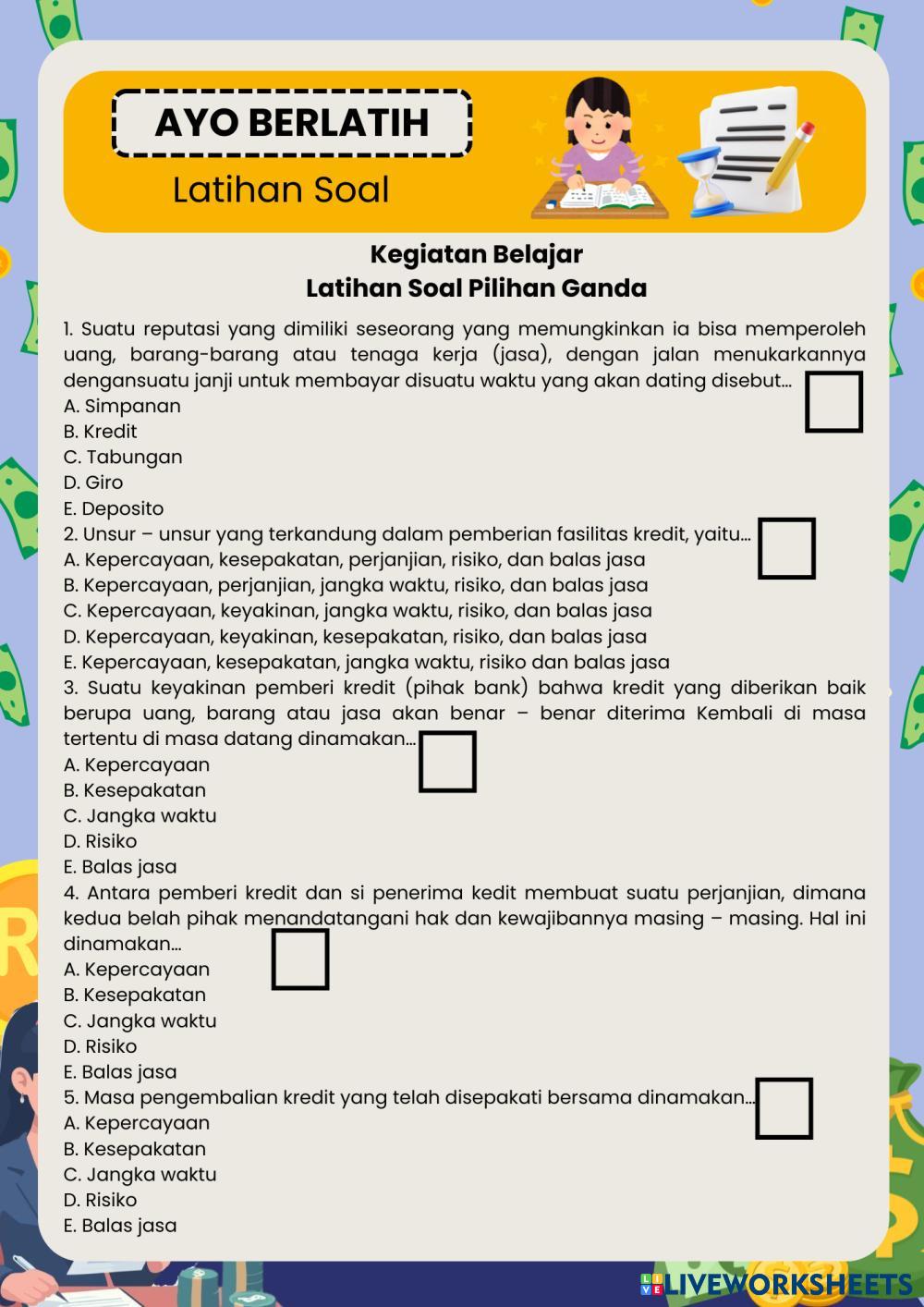 AYO BERLATIH

Latihan Soal

Kegiatan Belajar
Latihan Soal Pilihan Ganda

1. Suatu reputasi yang dimiliki seseorang yang memungkinkan ia bisa memperoleh uang, barang-barang atau tenaga kerja (jasa), dengan jalan menukarkannya dengansuatu janji untuk membayar disuatu waktu yang akan dating disebut...
A. Simpanan
B. Kredit
C. Tabungan
D. Giro
E. Deposito
2. Unsur – unsur yang terkandung dalam pemberian fasilitas kredit, yaitu...
A. Kepercayaan, kesepakatan, perjanjian, risiko, dan balas jasa
B. Kepercayaan, perjanjian, jangka waktu, risiko, dan balas jasa
C. Kepercayaan, keyakinan, jangka waktu, risiko, dan balas jasa
D. Kepercayaan, keyakinan, kesepakatan, risiko, dan balas jasa
E. Kepercayaan, kesepakatan, jangka waktu, risiko dan balas jasa
3. Suatu keyakinan pemberi kredit (pihak bank) bahwa kredit yang diberikan baik berupa uang, barang atau jasa akan benar – benar diterima Kembali di masa tertentu di masa datang dinamakan...
A. Kepercayaan
B. Kesepakatan
C. Jangka waktu
D. Risiko
E. Balas jasa
4. Antara pemberi kredit dan si penerima kedit membuat suatu perjanjian, dimana kedua belah pihak menandatangani hak dan kewajibannya masing – masing. Hal ini dinamakan...
A. Kepercayaan
B. Kesepakatan
C. Jangka waktu
D. Risiko
E. Balas jasa
5. Masa pengembalian kredit yang telah disepakati bersama dinamakan...
A. Kepercayaan
B. Kesepakatan
C. Jangka waktu
D. Risiko
E. Balas jasa

LIVEWORKSHEETS